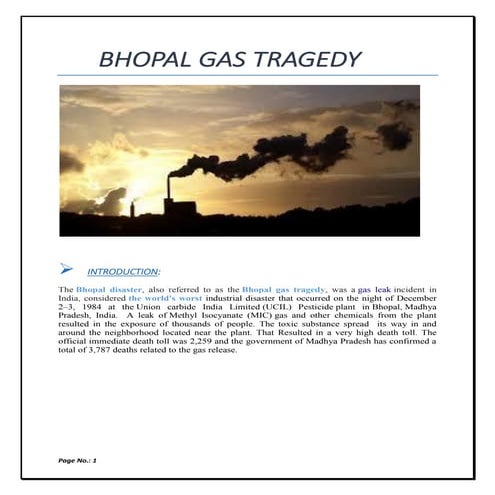 BHOPAL GAS TRAGEDY

INTRODUCTION:

The Bhopal disaster, also referred to as the Bhopal gas tragedy, was a gas leak incident in India, considered the world's worst industrial disaster that occurred on the night of December 2–3, 1984 at the Union carbide India Limited (UCIL) Pesticide plant in Bhopal, Madhya Pradesh, India. A leak of Methyl Isocyanate (MIC) gas and other chemicals from the plant resulted in the exposure of thousands of people. The toxic substance spread its way in and around the neighborhood located near the plant. That Resulted in a very high death toll. The official immediate death toll was 2,259 and the government of Madhya Pradesh has confirmed a total of 3,787 deaths related to the gas release.

Page No.: 1